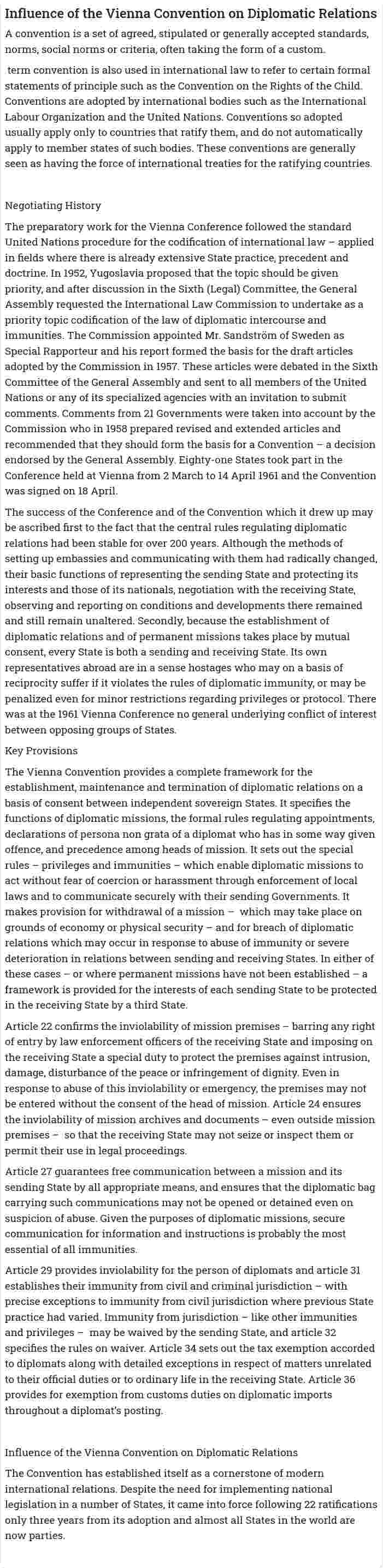 Influence of the Vienna Convention on Diplomatic Relations

A convention is a set of agreed, stipulated or generally accepted standards, norms, social norms or criteria, often taking the form of a custom.

term convention is also used in international law to refer to certain formal statements of principle such as the Convention on the Rights of the Child. Conventions are adopted by international bodies such as the International Labour Organization and the United Nations. Conventions so adopted usually apply only to countries that ratify them, and do not automatically apply to member states of such bodies. These conventions are generally seen as having the force of international treaties for the ratifying countries.

Negotiating History

The preparatory work for the Vienna Conference followed the standard United Nations procedure for the codification of international law – applied in fields where there is already extensive State practice, precedent and doctrine. In 1952, Yugoslavia proposed that the topic should be given priority, and after discussion in the Sixth (Legal) Committee, the General Assembly requested the International Law Commission to undertake as a priority topic codification of the law of diplomatic intercourse and immunities. The Commission appointed Mr. Sandström of Sweden as Special Rapporteur and his report formed the basis for the draft articles adopted by the Commission in 1957. These articles were debated in the Sixth Committee of the General Assembly and sent to all members of the United Nations or any of its specialized agencies with an invitation to submit comments. Comments from 21 Governments were taken into account by the Commission who in 1958 prepared revised and extended articles and recommended that they should form the basis for a Convention – a decision endorsed by the General Assembly. Eighty-one States took part in the Conference held at Vienna from 2 March to 14 April 1961 and the Convention was signed on 18 April.

The success of the Conference and of the Convention which it drew up may be ascribed first to the fact that the central rules regulating diplomatic relations had been stable for over 200 years. Although the methods of setting up embassies and communicating with them had radically changed, their basic functions of representing the sending State and protecting its interests and those of its nationals, negotiation with the receiving State, observing and reporting on conditions and developments there remained and still remain unaltered. Secondly, because the establishment of diplomatic relations and of permanent missions takes place by mutual consent, every State is both a sending and receiving State. Its own representatives abroad are in a sense hostages who may on a basis of reciprocity suffer if it violates the rules of diplomatic immunity, or may be penalized even for minor restrictions regarding privileges or protocol. There was at the 1961 Vienna Conference no general underlying conflict of interest between opposing groups of States.

Key Provisions

The Vienna Convention provides a complete framework for the establishment, maintenance and termination of diplomatic relations on a basis of consent between independent sovereign States. It specifies the functions of diplomatic missions, the formal rules regulating appointments, declarations of persona non grata of a diplomat who has in some way given offence, and precedence among heads of mission. It sets out the special rules – privileges and immunities – which enable diplomatic missions to act without fear of coercion or harassment through enforcement of local laws and to communicate securely with their sending Governments. It makes provision for withdrawal of a mission – which may take place on grounds of economy or physical security – and for breach of diplomatic relations which may occur in response to abuse of immunity or severe deterioration in relations between sending and receiving States. In either of these cases – or where permanent missions have not been established – a framework is provided for the interests of each sending State to be protected in the receiving State by a third State.

Article 22 confirms the inviolability of mission premises – barring any right of entry by law enforcement officers of the receiving State and imposing on the receiving State a special duty to protect the premises against intrusion, damage, disturbance of the peace or infringement of dignity. Even in response to abuse of this inviolability or emergency, the premises may not be entered without the consent of the head of mission. Article 24 ensures the inviolability of mission archives and documents – even outside mission premises – so that the receiving State may not seize or inspect them or permit their use in legal proceedings.

Article 27 guarantees free communication between a mission and its sending State by all appropriate means, and ensures that the diplomatic bag carrying such communications may not be opened or detained even on suspicion of abuse. Given the purposes of diplomatic missions, secure communication for information and instructions is probably the most essential of all immunities.

Article 29 provides inviolability for the person of diplomats and article 31 establishes their immunity from civil and criminal jurisdiction – with precise exceptions to immunity from civil jurisdiction where previous State practice had varied. Immunity from jurisdiction – like other immunities and privileges – may be waived by the sending State, and article 32 specifies the rules on waiver. Article 34 sets out the tax exemption accorded to diplomats along with detailed exceptions in respect of matters unrelated to their official duties or to ordinary life in the receiving State. Article 36 provides for exemption from customs duties on diplomatic imports throughout a diplomat's posting.

Influence of the Vienna Convention on Diplomatic Relations

The Convention has established itself as a cornerstone of modern international relations. Despite the need for implementing national legislation in a number of States, it came into force following 22 ratifications only three years from its adoption and almost all States in the world are now parties.